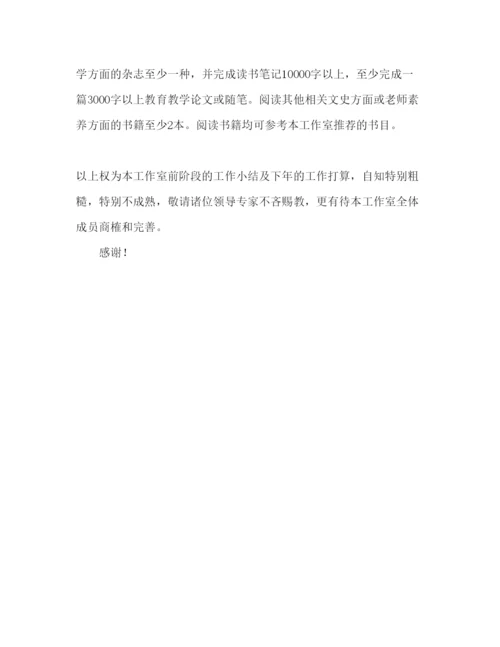 学方面的杂志至少一种，并完成读书笔记10000字以上，至少完成一篇3000字以上教育教学论文或随笔。阅读其他相关文史方面或老师素养方面的书籍至少2本。阅读书籍均可参考本工作室推荐的书目。

以上权为本工作室前阶段的工作小结及下年的工作打算，自知特别粗糙，特别不成熟，敬请诸位领导专家不吝赐教，更有待本工作室全体成员商榷和完善。

感谢！